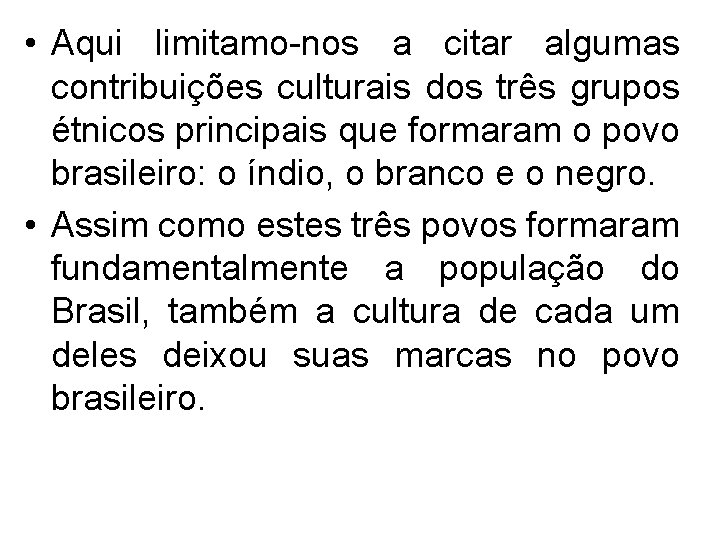 • Aqui limitamo-nos a citar algumas contribuições culturais dos três grupos étnicos principais que formaram o povo brasileiro: o índio, o branco e o negro.

• Assim como estes três povos formaram fundamentalmente a população do Brasil, também a cultura de cada um deles deixou suas marcas no povo brasileiro.